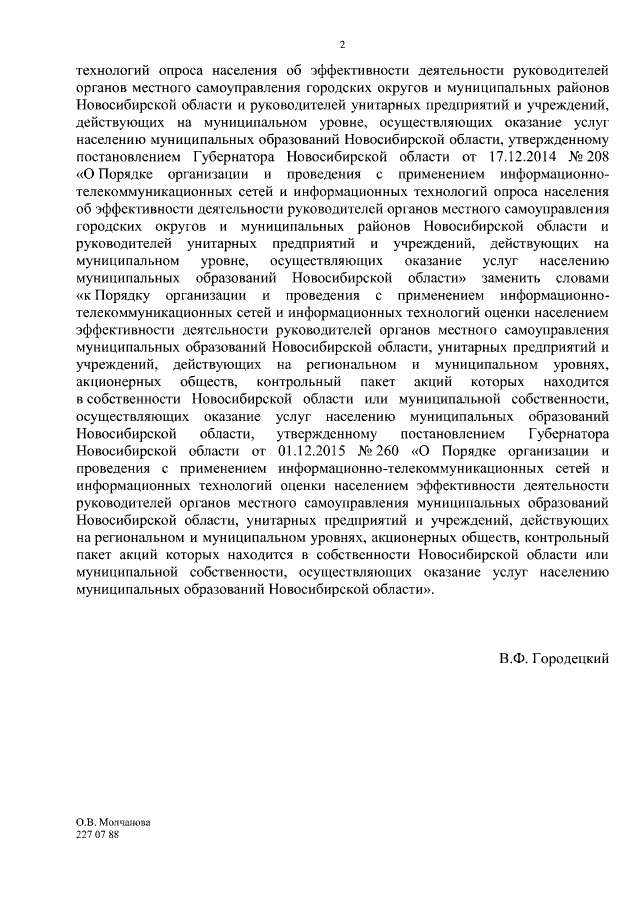 2

технологий опроса населения об эффективности деятельности руководителей органов местного самоуправления городских округов и муниципальных районов Новосибирской области и руководителей унитарных предприятий и учреждений, действующих на муниципальном уровне, осуществляющих оказание услуг населению муниципальных образований Новосибирской области, утвержденному постановлением Губернатора Новосибирской области от 17.12.2014 № 208 «О Порядке организации и проведения с применением информационно-телекоммуникационных сетей и информационных технологий опроса населения об эффективности деятельности руководителей органов местного самоуправления городских округов и муниципальных районов Новосибирской области и руководителей унитарных предприятий и учреждений, действующих на муниципальном уровне, осуществляющих оказание услуг населению муниципальных образований Новосибирской области» заменить словами «к Порядку организации и проведения с применением информационно-телекоммуникационных сетей и информационных технологий оценки населением эффективности деятельности руководителей органов местного самоуправления муниципальных образований Новосибирской области, унитарных предприятий и учреждений, действующих на региональном и муниципальном уровнях, акционерных обществ, контрольный пакет акций которых находится в собственности Новосибирской области или муниципальной собственности, осуществляющих оказание услуг населению муниципальных образований Новосибирской области, утвержденному постановлением Губернатора Новосибирской области от 01.12.2015 № 260 «О Порядке организации и проведения с применением информационно-телекоммуникационных сетей и информационных технологий оценки населением эффективности деятельности руководителей органов местного самоуправления муниципальных образований Новосибирской области, унитарных предприятий и учреждений, действующих на региональном и муниципальном уровнях, акционерных обществ, контрольный пакет акций которых находится в собственности Новосибирской области или муниципальной собственности, осуществляющих оказание услуг населению муниципальных образований Новосибирской области».

В.Ф. Городецкий

О.В. Молчанова
227 07 88